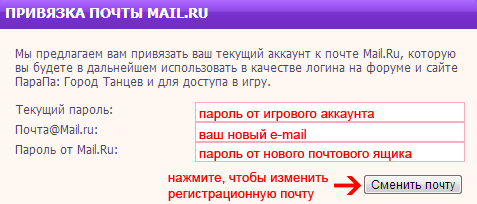 ПРИВЯЗКА ПОЧТЫ MAIL.RU

Мы предлагаем вам привязать ваш текущий аккаунт к почте Mail.Ru, которую вы будете в дальнейшем использовать в качестве логина на форуме и сайте ПараПа: Город Танцев и для доступа в игру.

Текущий пароль: пароль от игрового аккаунта
Почта@Mail.ru: ваш новый e-mail
Пароль от Mail.Ru: пароль от нового почтового ящика

нажмите, чтобы изменить регистрационную почту

Сменить почту